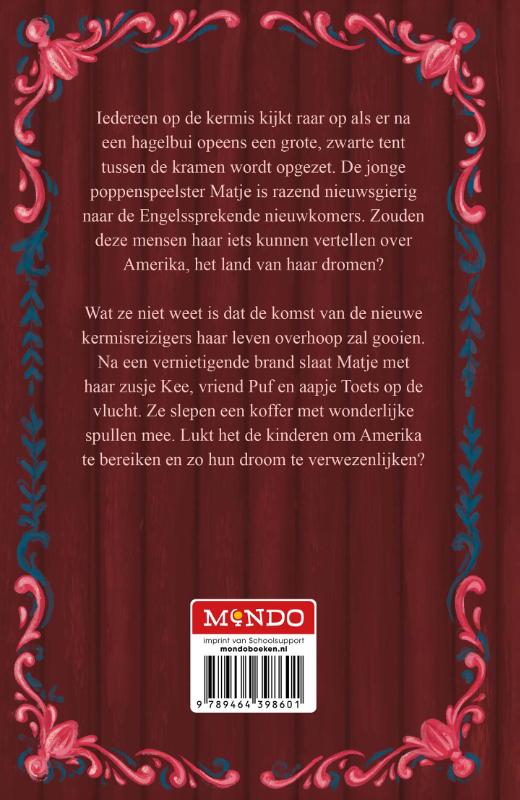 Iedereen op de kermis kijkt raar op als er na een hagelbui opeens een grote, zwarte tent tussen de kramen wordt opgezet. De jonge poppenspeelster Matje is razend nieuwsgierig naar de Engelssprekende nieuwkomers. Zouden deze mensen haar iets kunnen vertellen over Amerika, het land van haar dromen?

Wat ze niet weet is dat de komst van de nieuwe kermisreizigers haar leven overhoop zal gooien. Na een vernietigende brand slaat Matje met haar zusje Kee, vriend Puf en aapje Toets op de vlucht. Ze slepen een koffer met wonderlijke spullen mee. Lukt het de kinderen om Amerika te bereiken en zo hun droom te verwezenlijken?

MONDO
imprint van Schoolsupport
mondoboeken.nl

9 789464 398601